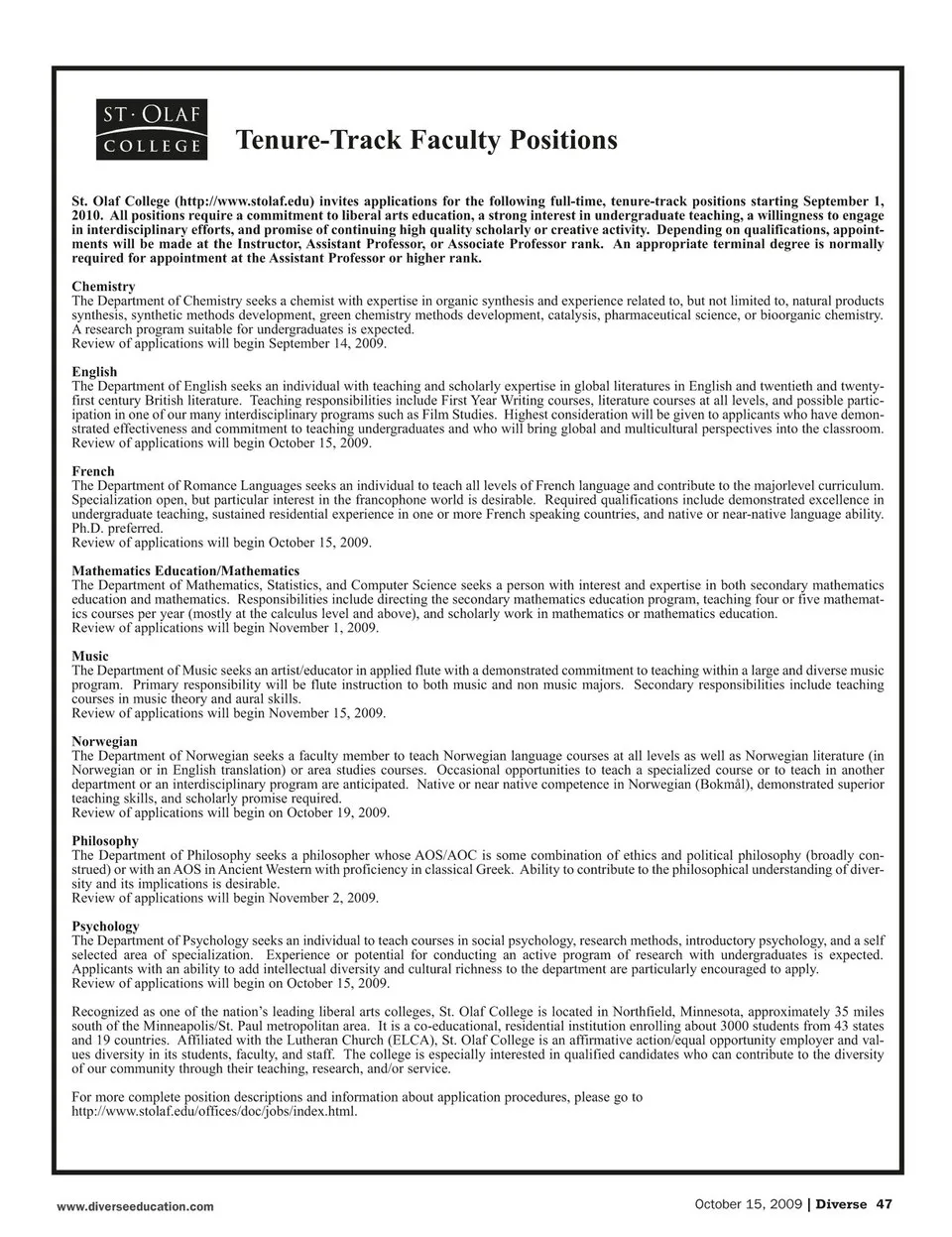 ST · OLAF
COLLEGE

Tenure-Track Faculty Positions

St. Olaf College (http://www.stolaf.edu) invites applications for the following full-time, tenure-track positions starting September 1, 2010. All positions require a commitment to liberal arts education, a strong interest in undergraduate teaching, a willingness to engage in interdisciplinary efforts, and promise of continuing high quality scholarly or creative activity. Depending on qualifications, appointments will be made at the Instructor, Assistant Professor, or Associate Professor rank. An appropriate terminal degree is normally required for appointment at the Assistant Professor or higher rank.

Chemistry
The Department of Chemistry seeks a chemist with expertise in organic synthesis and experience related to, but not limited to, natural products synthesis, synthetic methods development, green chemistry methods development, catalysis, pharmaceutical science, or bioorganic chemistry. A research program suitable for undergraduates is expected.
Review of applications will begin September 14, 2009.

English
The Department of English seeks an individual with teaching and scholarly expertise in global literatures in English and twentieth and twenty-first century British literature. Teaching responsibilities include First Year Writing courses, literature courses at all levels, and possible participation in one of our many interdisciplinary programs such as Film Studies. Highest consideration will be given to applicants who have demonstrated effectiveness and commitment to teaching undergraduates and who will bring global and multicultural perspectives into the classroom.
Review of applications will begin October 15, 2009.

French
The Department of Romance Languages seeks an individual to teach all levels of French language and contribute to the majorlevel curriculum. Specialization open, but particular interest in the francophone world is desirable. Required qualifications include demonstrated excellence in undergraduate teaching, sustained residential experience in one or more French speaking countries, and native or near-native language ability. Ph.D. preferred.
Review of applications will begin October 15, 2009.

Mathematics Education/Mathematics
The Department of Mathematics, Statistics, and Computer Science seeks a person with interest and expertise in both secondary mathematics education and mathematics. Responsibilities include directing the secondary mathematics education program, teaching four or five mathematics courses per year (mostly at the calculus level and above), and scholarly work in mathematics or mathematics education.
Review of applications will begin November 1, 2009.

Music
The Department of Music seeks an artist/educator in applied flute with a demonstrated commitment to teaching within a large and diverse music program. Primary responsibility will be flute instruction to both music and non music majors. Secondary responsibilities include teaching courses in music theory and aural skills.
Review of applications will begin November 15, 2009.

Norwegian
The Department of Norwegian seeks a faculty member to teach Norwegian language courses at all levels as well as Norwegian literature (in Norwegian or in English translation) or area studies courses. Occasional opportunities to teach a specialized course or to teach in another department or an interdisciplinary program are anticipated. Native or near native competence in Norwegian (Bokmål), demonstrated superior teaching skills, and scholarly promise required.
Review of applications will begin on October 19, 2009.

Philosophy
The Department of Philosophy seeks a philosopher whose AOS/AOC is some combination of ethics and political philosophy (broadly construed) or with an AOS in Ancient Western with proficiency in classical Greek. Ability to contribute to the philosophical understanding of diversity and its implications is desirable.
Review of applications will begin November 2, 2009.

Psychology
The Department of Psychology seeks an individual to teach courses in social psychology, research methods, introductory psychology, and a self selected area of specialization. Experience or potential for conducting an active program of research with undergraduates is expected. Applicants with an ability to add intellectual diversity and cultural richness to the department are particularly encouraged to apply.
Review of applications will begin on October 15, 2009.

Recognized as one of the nation's leading liberal arts colleges, St. Olaf College is located in Northfield, Minnesota, approximately 35 miles south of the Minneapolis/St. Paul metropolitan area. It is a co-educational, residential institution enrolling about 3000 students from 43 states and 19 countries. Affiliated with the Lutheran Church (ELCA), St. Olaf College is an affirmative action/equal opportunity employer and values diversity in its students, faculty, and staff. The college is especially interested in qualified candidates who can contribute to the diversity of our community through their teaching, research, and/or service.

For more complete position descriptions and information about application procedures, please go to http://www.stolaf.edu/offices/doc/jobs/index.html.

www.diverseeducation.com

October 15, 2009 | Diverse 47